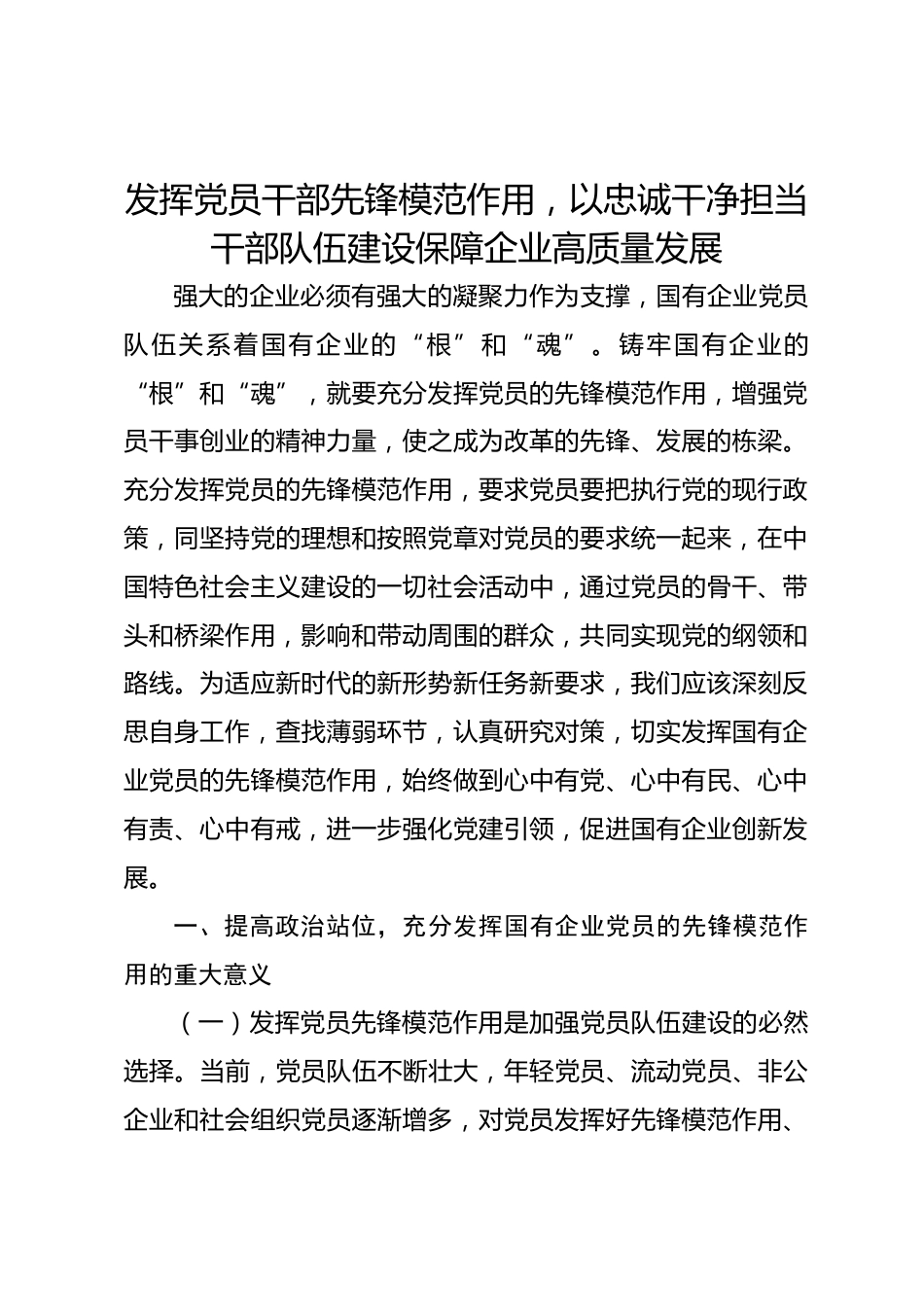 发挥党员干部先锋模范作用，以忠诚干净担当干部队伍建设保障企业高质量发展

强大的企业必须有强大的凝聚力作为支撑，国有企业党员队伍关系着国有企业的“根”和“魂”。铸牢国有企业的“根”和“魂”，就要充分发挥党员的先锋模范作用，增强党员干事创业的精神力量，使之成为改革的先锋、发展的栋梁。充分发挥党员的先锋模范作用，要求党员要把执行党的现行政策，同坚持党的理想和按照党章对党员的要求统一起来，在中国特色社会主义建设的一切社会活动中，通过党员的骨干、带头和桥梁作用，影响和带动周围的群众，共同实现党的纲领和路线。为适应新时代的新形势新任务新要求，我们应该深刻反思自身工作，查找薄弱环节，认真研究对策，切实发挥国有企业党员的先锋模范作用，始终做到心中有党、心中有民、心中有责、心中有戒，进一步强化党建引领，促进国有企业创新发展。

一、提高政治站位，充分发挥国有企业党员的先锋模范作用的重大意义

（一）发挥党员先锋模范作用是加强党员队伍建设的必然选择。当前，党员队伍不断壮大，年轻党员、流动党员、非公企业和社会组织党员逐渐增多，对党员发挥好先锋模范作用、